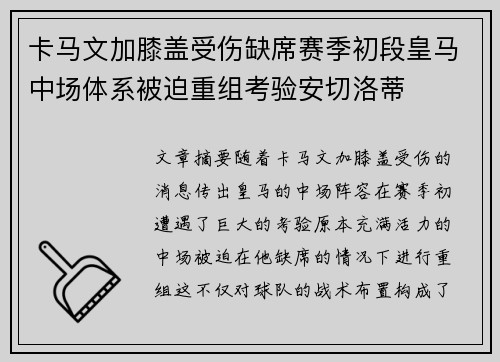 卡马文加膝盖受伤缺席赛季初段皇马中场体系被迫重组考验安切洛蒂

文章摘要随着卡马文加膝盖受伤的消息传出皇马的中场阵容在赛季初遭遇了巨大的考验原本充满活力的中场被迫在他缺席的情况下进行重组这不仅对球队的战术布置构成了